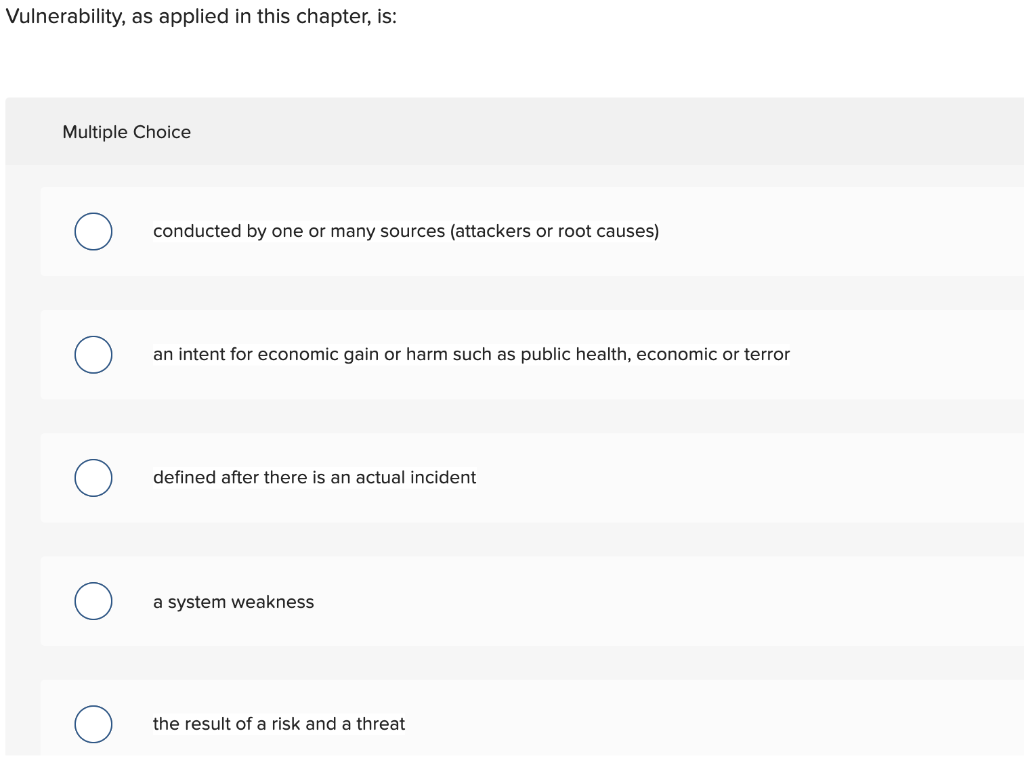 Vulnerability, as applied in this chapter, is:

Multiple Choice

conducted by one or many sources (attackers or root causes)

an intent for economic gain or harm such as public health, economic or terror

defined after there is an actual incident

a system weakness

the result of a risk and a threat